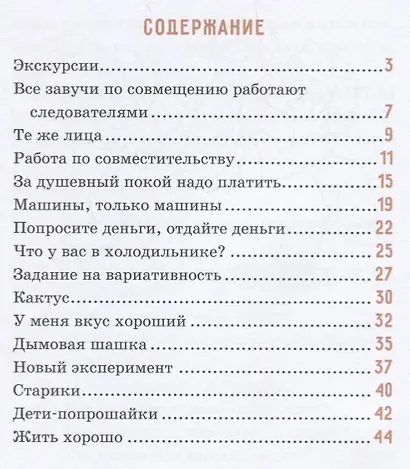 СОДЕРЖАНИЕ

Экскурсии 3
Все завучи по совмещению работают следователями 7
Те же лица 9
Работа по совместительству 11
За душевный покой надо платить 15
Машины, только машины 19
Попросите деньги, отдайте деньги 22
Что у вас в холодильнике? 25
Задание на вариативность 27
Кактус 30
У меня вкус хороший 32
Дымовая шашка 35
Новый эксперимент 37
Старики 40
Дети-попрошайки 42
Жить хорошо 44